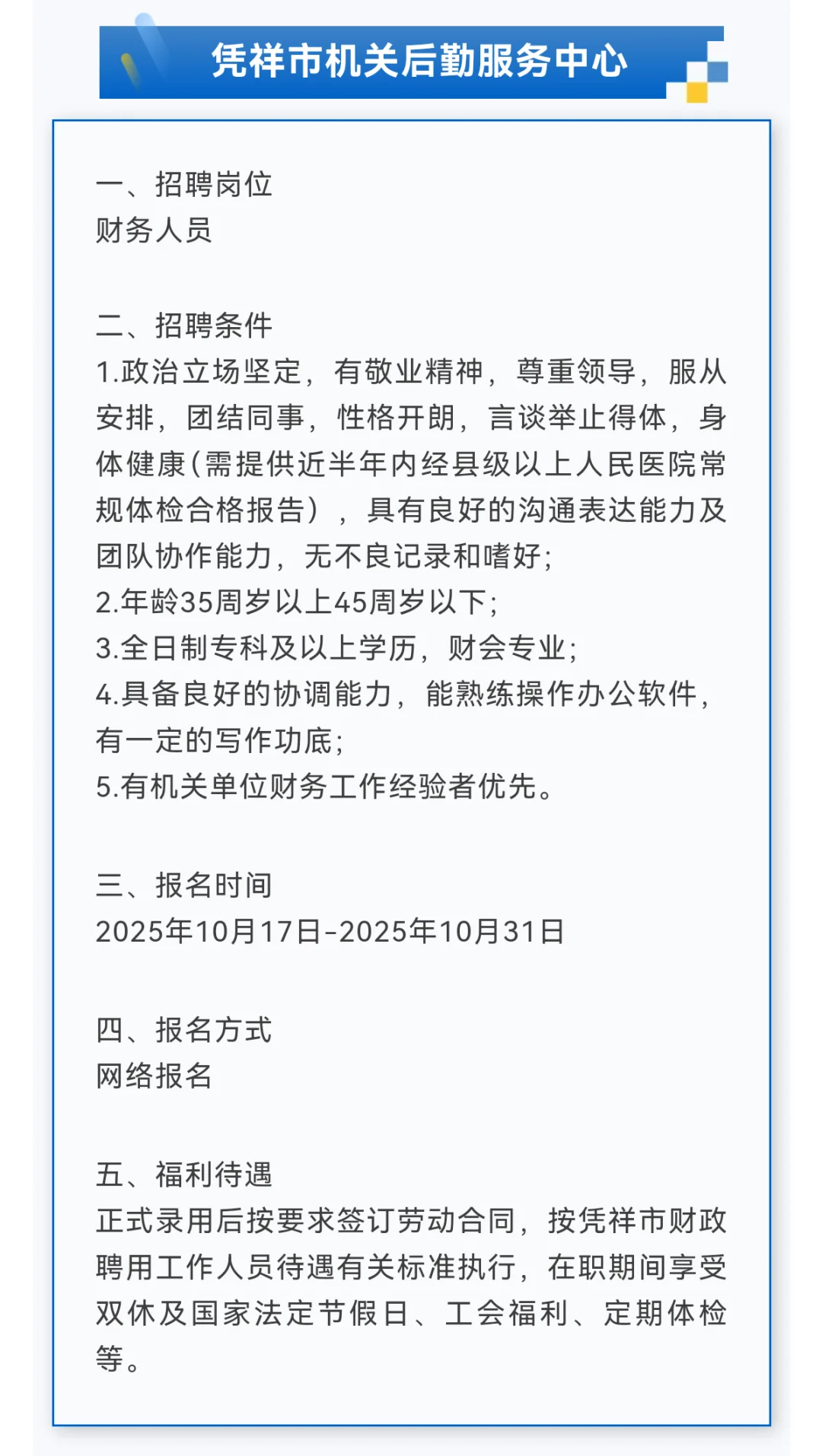 凭祥市机关后勤服务中心

一、招聘岗位
财务人员

二、招聘条件
1.政治立场坚定，有敬业精神，尊重领导，服从安排，团结同事，性格开朗，言谈举止得体，身体健康(需提供近半年内经县级以上人民医院常规体检合格报告），具有良好的沟通表达能力及团队协作能力，无不良记录和嗜好;
2.年龄35周岁以上45周岁以下;
3.全日制专科及以上学历，财会专业;
4.具备良好的协调能力，能熟练操作办公软件，有一定的写作功底;
5.有机关单位财务工作经验者优先。

三、报名时间
2025年10月17日-2025年10月31日

四、报名方式
网络报名

五、福利待遇
正式录用后按要求签订劳动合同，按凭祥市财政聘用工作人员待遇有关标准执行，在职期间享受双休及国家法定节假日、工会福利、定期体检等。